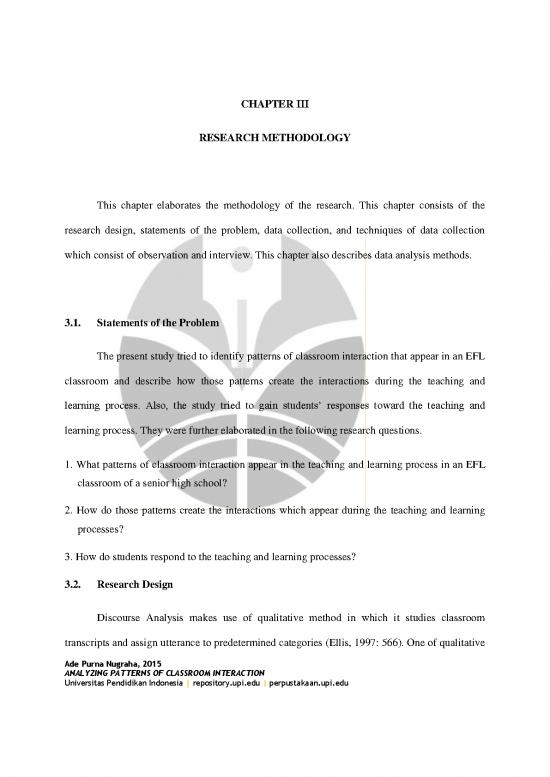 CHAPTER III

RESEARCH METHODOLOGY

This chapter elaborates the methodology of the research. This chapter consists of the research design, statements of the problem, data collection, and techniques of data collection which consist of observation and interview. This chapter also describes data analysis methods.

3.1. Statements of the Problem

The present study tried to identify patterns of classroom interaction that appear in an EFL classroom and describe how those patterns create the interactions during the teaching and learning process. Also, the study tried to gain students' responses toward the teaching and learning process. They were further elaborated in the following research questions.

1. What patterns of classroom interaction appear in the teaching and learning process in an EFL classroom of a senior high school?

2. How do those patterns create the interactions which appear during the teaching and learning processes?

3. How do students respond to the teaching and learning processes?

3.2. Research Design

Discourse Analysis makes use of qualitative method in which it studies classroom transcripts and assign utterance to predetermined categories (Ellis, 1997: 566). One of qualitative

Ade Purna Nugraha, 2015
ANALYZING PATTERNS OF CLASSROOM INTERACTION
Universitas Pendidikan Indonesia | repository.upi.edu | perpustakaan.upi.edu